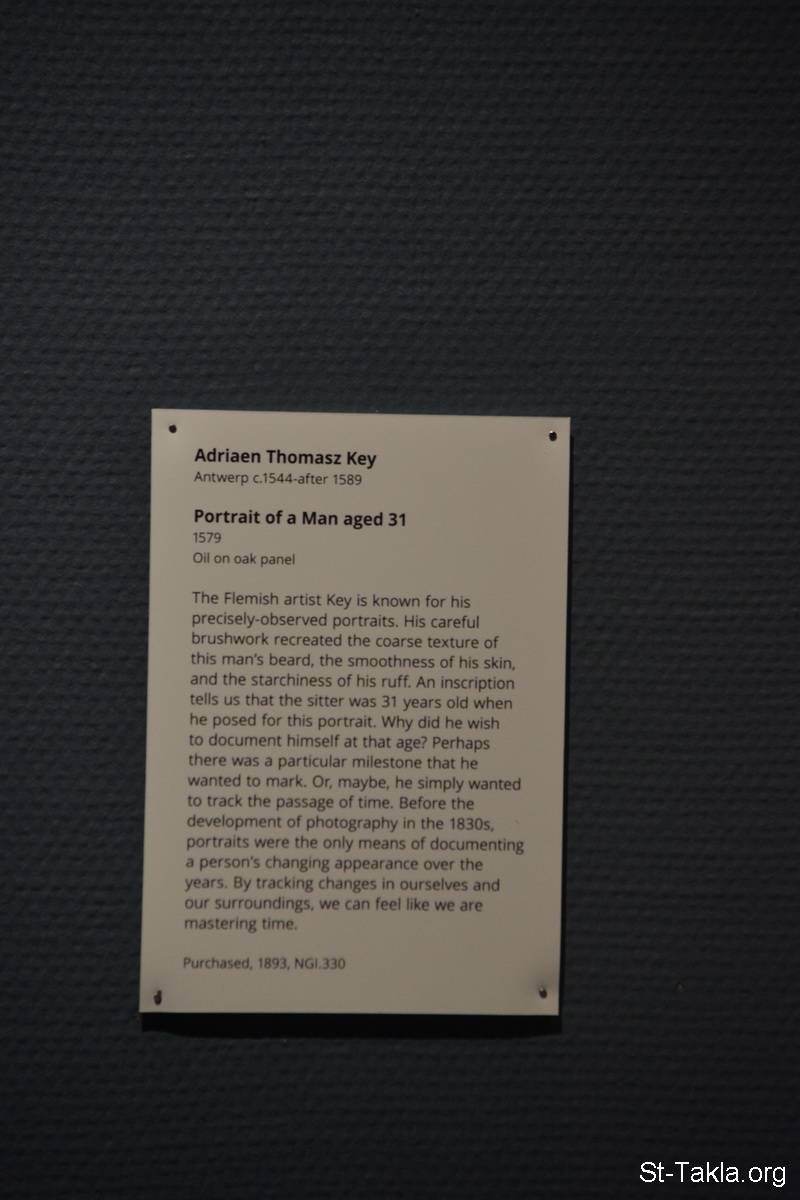 Adriaen Thomasz Key
Antwerp c.1544-after 1589

Portrait of a Man aged 31
1579
Oil on oak panel

The Flemish artist Key is known for his precisely-observed portraits. His careful brushwork recreated the coarse texture of this man's beard, the smoothness of his skin, and the starchiness of his ruff. An inscription tells us that the sitter was 31 years old when he posed for this portrait. Why did he wish to document himself at that age? Perhaps there was a particular milestone that he wanted to mark. Or, maybe, he simply wanted to track the passage of time. Before the development of photography in the 1830s, portraits were the only means of documenting a person's changing appearance over the years. By tracking changes in ourselves and our surroundings, we can feel like we are mastering time.

Purchased, 1893, NGI.330

St-Takla.org